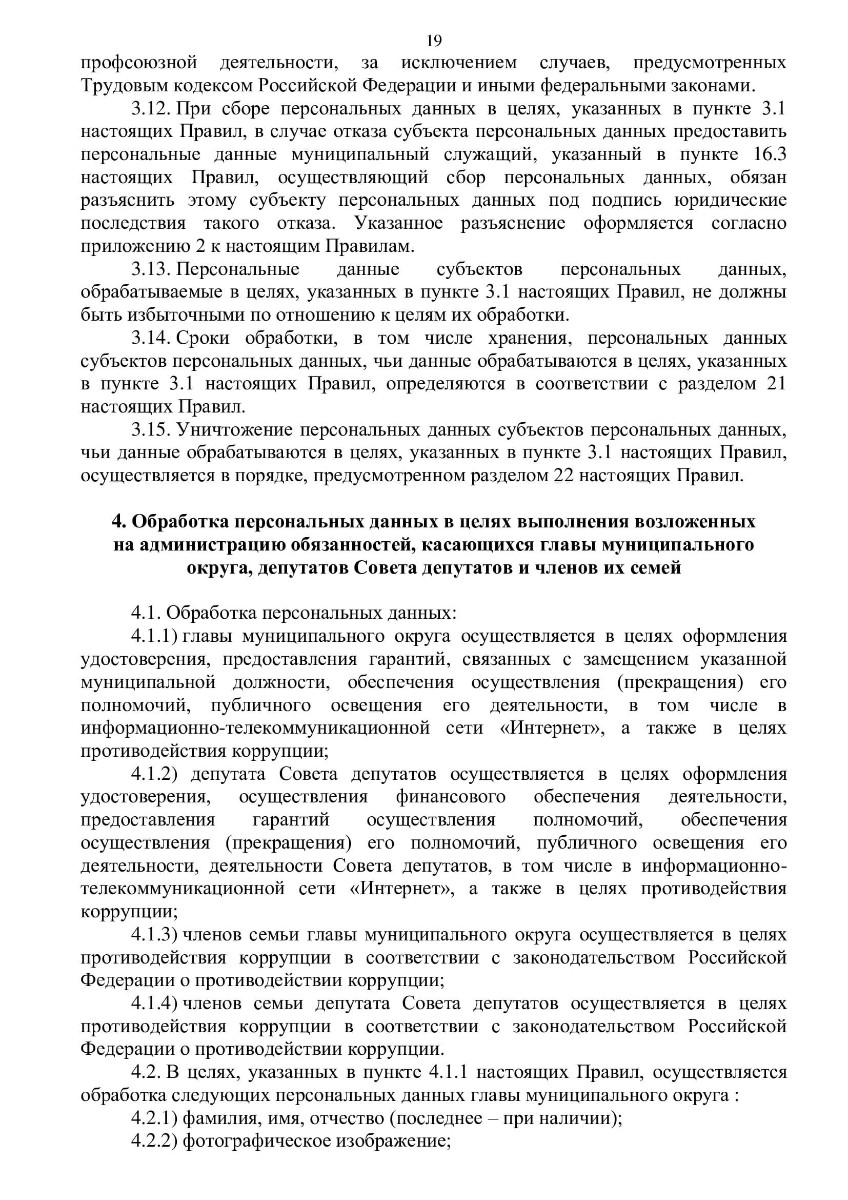 19

профсоюзной деятельности, за исключением случаев, предусмотренных Трудовым кодексом Российской Федерации и иными федеральными законами.

3.12. При сборе персональных данных в целях, указанных в пункте 3.1 настоящих Правил, в случае отказа субъекта персональных данных предоставить персональные данные муниципальный служащий, указанный в пункте 16.3 настоящих Правил, осуществляющий сбор персональных данных, обязан разъяснить этому субъекту персональных данных под подпись юридические последствия такого отказа. Указанное разъяснение оформляется согласно приложению 2 к настоящим Правилам.

3.13. Персональные данные субъектов персональных данных, обрабатываемые в целях, указанных в пункте 3.1 настоящих Правил, не должны быть избыточными по отношению к целям их обработки.

3.14. Сроки обработки, в том числе хранения, персональных данных субъектов персональных данных, чьи данные обрабатываются в целях, указанных в пункте 3.1 настоящих Правил, определяются в соответствии с разделом 21 настоящих Правил.

3.15. Уничтожение персональных данных субъектов персональных данных, чьи данные обрабатываются в целях, указанных в пункте 3.1 настоящих Правил, осуществляется в порядке, предусмотренном разделом 22 настоящих Правил.

4. Обработка персональных данных в целях выполнения возложенных на администрацию обязанностей, касающихся главы муниципального округа, депутатов Совета депутатов и членов их семей

4.1. Обработка персональных данных:

4.1.1) главы муниципального округа осуществляется в целях оформления удостоверения, предоставления гарантий, связанных с замещением указанной муниципальной должности, обеспечения осуществления (прекращения) его полномочий, публичного освещения его деятельности, в том числе в информационно-телекоммуникационной сети «Интернет», а также в целях противодействия коррупции;

4.1.2) депутата Совета депутатов осуществляется в целях оформления удостоверения, осуществления финансового обеспечения деятельности, предоставления гарантий осуществления полномочий, обеспечения осуществления (прекращения) его полномочий, публичного освещения его деятельности, деятельности Совета депутатов, в том числе в информационно-телекоммуникационной сети «Интернет», а также в целях противодействия коррупции;

4.1.3) членов семьи главы муниципального округа осуществляется в целях противодействия коррупции в соответствии с законодательством Российской Федерации о противодействии коррупции;

4.1.4) членов семьи депутата Совета депутатов осуществляется в целях противодействия коррупции в соответствии с законодательством Российской Федерации о противодействии коррупции.

4.2. В целях, указанных в пункте 4.1.1 настоящих Правил, осуществляется обработка следующих персональных данных главы муниципального округа :

4.2.1) фамилия, имя, отчество (последнее – при наличии);

4.2.2) фотографическое изображение;